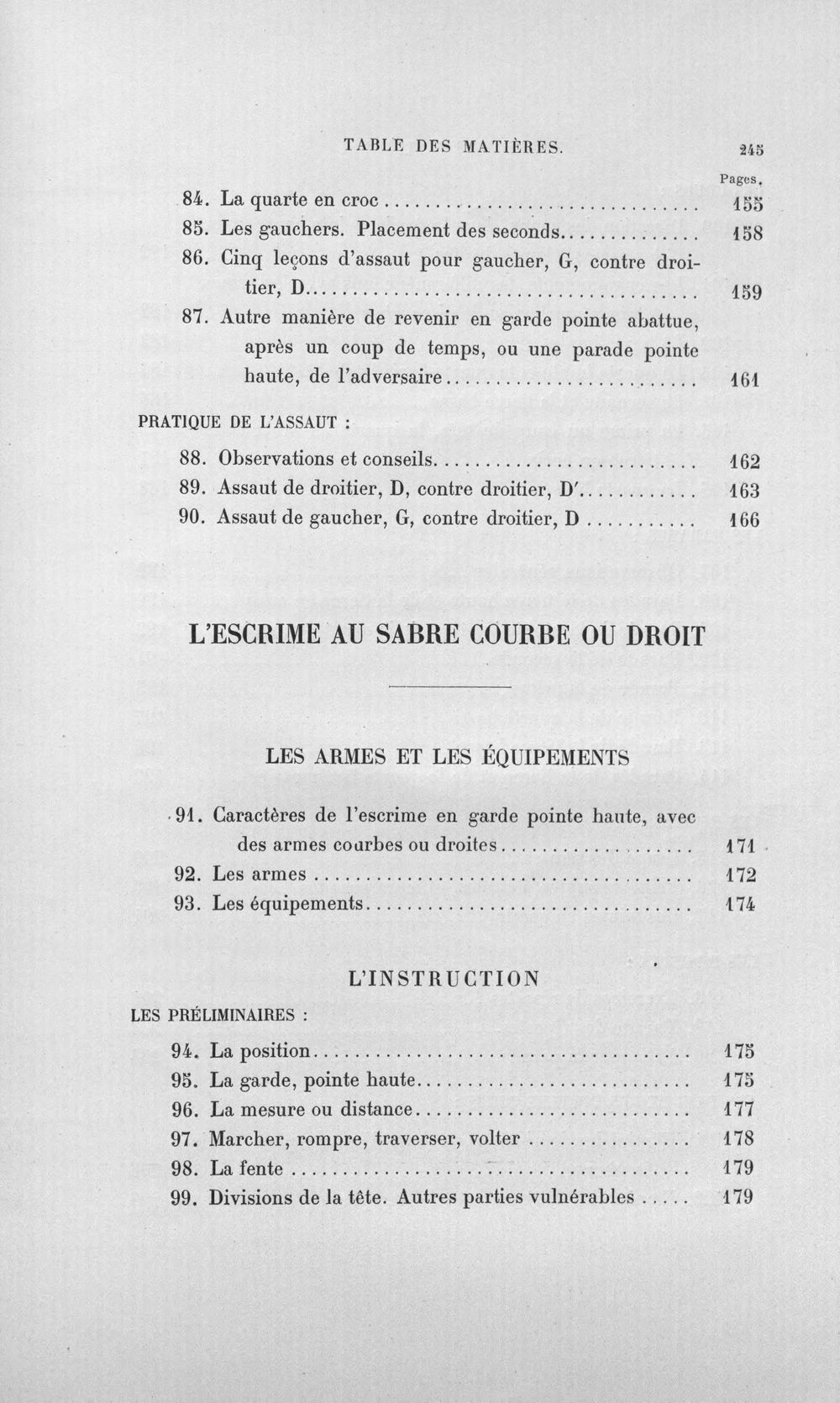 TABLE DES MATIÈRES. 245

Pages.

84. La quarte en croc 155

85. Les gauchers. Placement des seconds 158

86. Cinq leçons d'assaut pour gaucher, G, contre droitier, D 159

87. Autre manière de revenir en garde pointe abattue, après un coup de temps, ou une parade pointe haute, de l'adversaire 161

PRATIQUE DE L'ASSAUT :

88. Observations et conseils 162

89. Assaut de droitier, D, contre droitier, D' 163

90. Assaut de gaucher, G, contre droitier, D 166

L'ESCRIME AU SABRE COURBE OU DROIT

LES ARMES ET LES ÉQUIPEMENTS

91. Caractères de l'escrime en garde pointe haute, avec des armes courbes ou droites 171

92. Les armes 172

93. Les équipements 174

L'INSTRUCTION

LES PRÉLIMINAIRES :

94. La position 175

95. La garde, pointe haute 175

96. La mesure ou distance 177

97. Marcher, rompre, traverser, volter 178

98. La fente 179

99. Divisions de la tête. Autres parties vulnérables 179